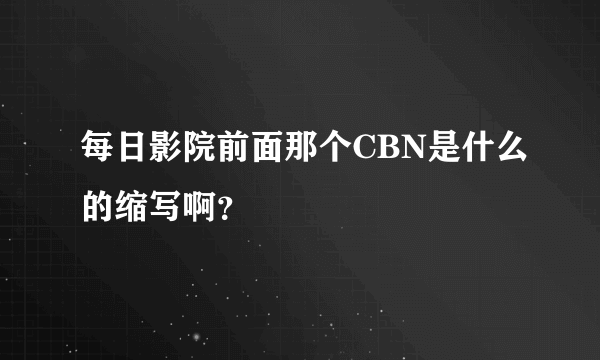 每日影院前面那个CBN是什么的缩写啊？